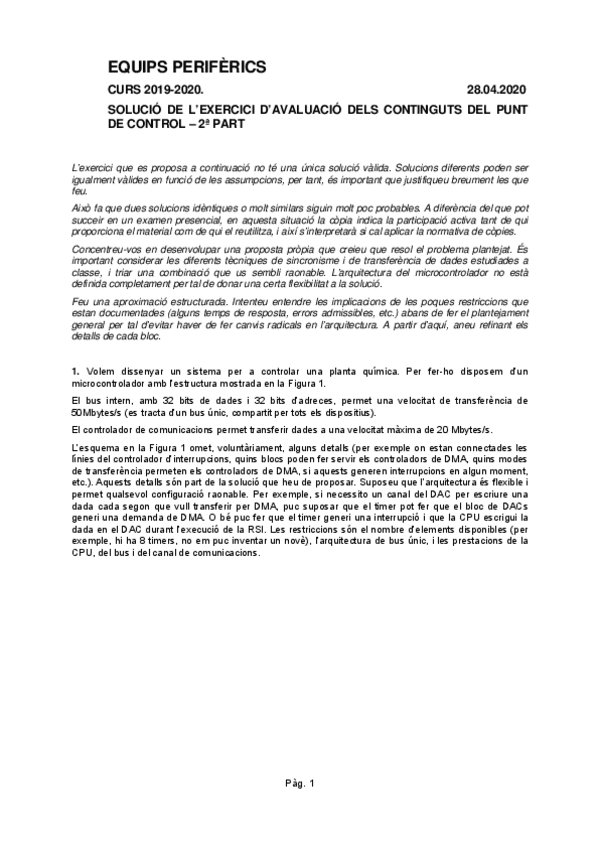 EQUIPS PERIFÈRICS

CURS 2019-2020. 28.04.2020

SOLUCIÓ DE L'EXERCICI D'AVALUACIÓ DELS CONTINGUTS DEL PUNT DE CONTROL – 2ª PART

L'exercici que es proposa a continuació no té una única solució vàlida. Solucions diferents poden ser igualment vàlides en funció de les assumpcions, per tant, és important que justifiqueu breument les que feu.

Això fa que dues solucions idèntiques o molt similars siguin molt poc probables. A diferència del que pot succeir en un examen presencial, en aquesta situació la còpia indica la participació activa tant de qui proporciona el material com de qui el reutilitza, i així s'interpretarà si cal aplicar la normativa de còpies.

Concentreu-vos en desenvolupar una proposta pròpia que creieu que resol el problema plantejat. És important considerar les diferents tècniques de sincronisme i de transferència de dades estudiades a classe, i triar una combinació que us sembli raonable. L'arquitectura del microcontrolador no està definida completament per tal de donar una certa flexibilitat a la solució.

Feu una aproximació estructurada. Intenteu entendre les implicacions de les poques restriccions que estan documentades (alguns temps de resposta, errors admissibles, etc.) abans de fer el plantejament general per tal d'evitar haver de fer canvis radicals en l'arquitectura. A partir d'aquí, aneu refinant els detalls de cada bloc.

1. Volem dissenyar un sistema per a controlar una planta química. Per fer-ho disposem d'un microcontrolador amb l'estructura mostrada en la Figura 1.

El bus intern, amb 32 bits de dades i 32 bits d'adreces, permet una velocitat de transferència de 50Mbytes/s (es tracta d'un bus únic, compartit per tots els dispositius).

El controlador de comunicacions permet transferir dades a una velocitat màxima de 20 Mbytes/s.

L'esquema en la Figura 1 omet, voluntàriament, alguns detalls (per exemple on estan connectades les línies del controlador d'interrupcions, quins blocs poden fer servir els controladors de DMA, quins modes de transferència permeten els controladors de DMA, si aquests generen interrupcions en algun moment, etc.). Aquests detalls són part de la solució que heu de proposar. Suposeu que l'arquitectura és flexible i permet qualsevol configuració raonable. Per exemple, si necessito un canal del DAC per escriure una dada cada segon que vull transferir per DMA, puc suposar que el timer pot fer que el bloc de DACs generi una demanda de DMA. O bé puc fer que el timer generi una interrupció i que la CPU escrigui la dada en el DAC durant l'execució de la RSI. Les restriccions són el nombre d'elements disponibles (per exemple, hi ha 8 timers, no em puc inventar un novè), l'arquitectura de bus únic, i les prestacions de la CPU, del bus i del canal de comunicacions.

Pàg. 1